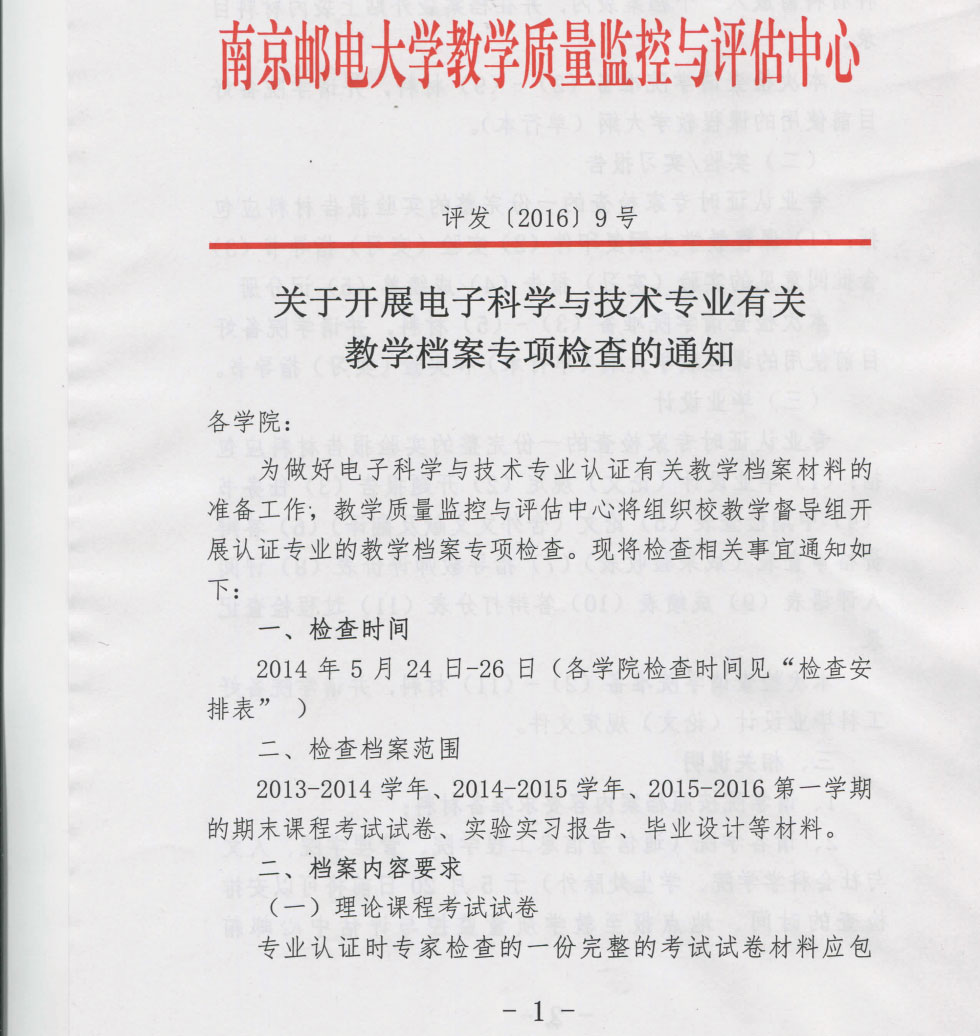 南京邮电大学教学质量监控与评估中心

评发〔2016〕9号

关于开展电子科学与技术专业有关教学档案专项检查的通知

各学院：

为做好电子科学与技术专业认证有关教学档案材料的准备工作，教学质量监控与评估中心将组织校教学督导组开展认证专业的教学档案专项检查。现将检查相关事宜通知如下：

一、检查时间

2014 年 5 月 24 日-26 日（各学院检查时间见“检查安排表” ）

二、检查档案范围

2013-2014 学年、2014-2015 学年、2015-2016 第一学期的期末课程考试试卷、实验实习报告、毕业设计等材料。

二、档案内容要求

（一）理论课程考试试卷

专业认证时专家检查的一份完整的考试试卷材料应包

- 1 -